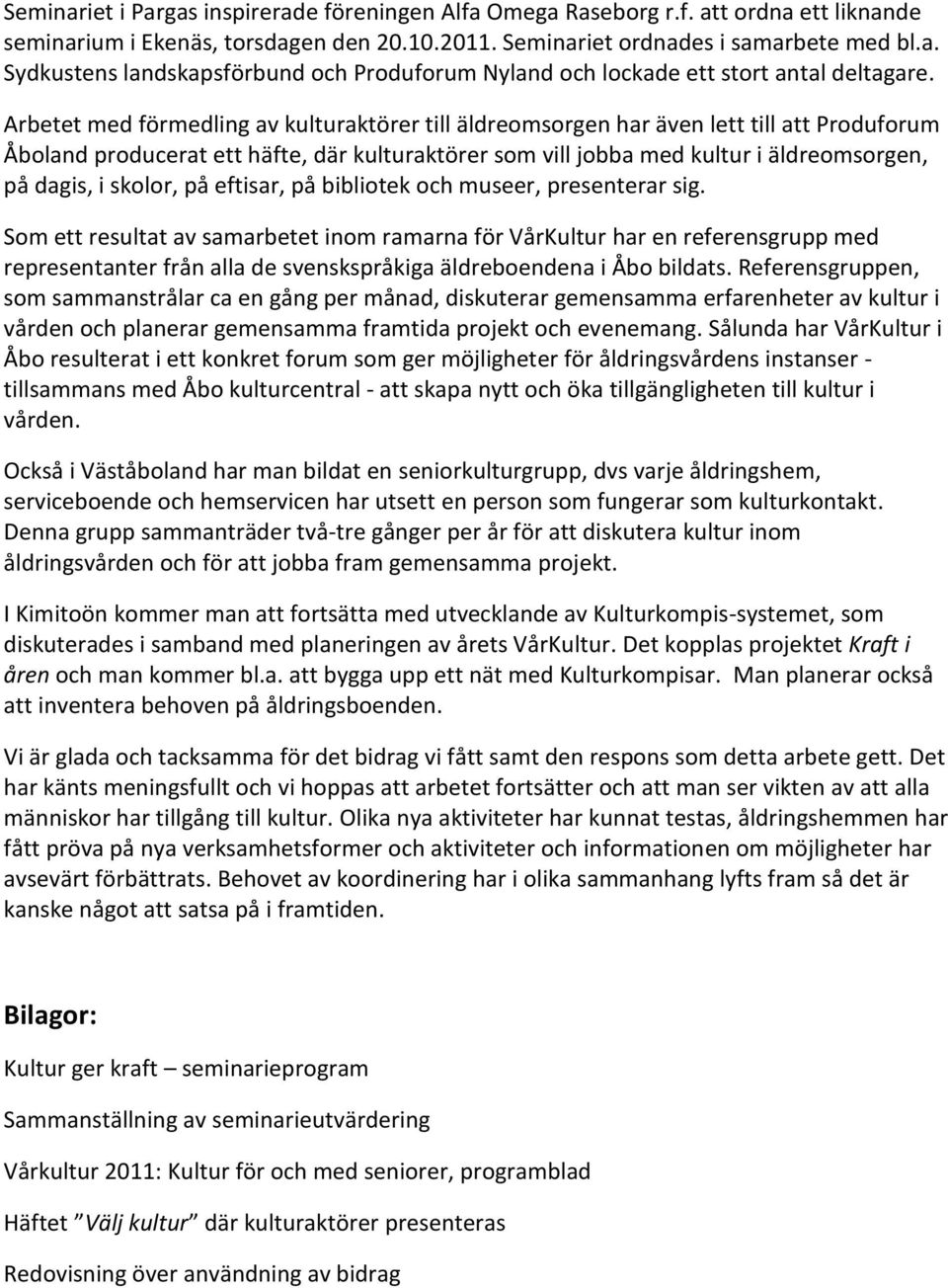 Seminariet i Pargas inspirerade föreningen Alfa Omega Raseborg r.f. att ordna ett liknande seminarium i Ekenäs, torsdagen den 20.10.2011. Seminariet ordnades i samarbete med bl.a. Sydkustens landskapsförbund och Produforum Nyland och lockade ett stort antal deltagare.

Arbetet med förmedling av kulturaktörer till äldreomsorgen har även lett till att Produforum Åboland producerat ett häfte, där kulturaktörer som vill jobba med kultur i äldreomsorgen, på dagis, i skolor, på eftisar, på bibliotek och museer, presenterar sig.

Som ett resultat av samarbetet inom ramarna för VårKultur har en referensgrupp med representanter från alla de svenskspråkiga äldreboendena i Åbo bildats. Referensgruppen, som sammanstrålar ca en gång per månad, diskuterar gemensamma erfarenheter av kultur i vården och planerar gemensamma framtida projekt och evenemang. Sålunda har VårKultur i Åbo resulterat i ett konkret forum som ger möjligheter för åldringsvårdens instanser - tillsammans med Åbo kulturcentral - att skapa nytt och öka tillgängligheten till kultur i vården.

Också i Väståboland har man bildat en seniorkulturgrupp, dvs varje åldringshem, serviceboende och hemservicen har utsett en person som fungerar som kulturkontakt. Denna grupp sammanträder två-tre gånger per år för att diskutera kultur inom åldringsvården och för att jobba fram gemensamma projekt.

I Kimitoön kommer man att fortsätta med utvecklande av Kulturkompis-systemet, som diskuterades i samband med planeringen av årets VårKultur. Det kopplas projektet Kraft i åren och man kommer bl.a. att bygga upp ett nät med Kulturkompisar. Man planerar också att inventera behoven på åldringsboenden.

Vi är glada och tacksamma för det bidrag vi fått samt den respons som detta arbete gett. Det har känts meningsfullt och vi hoppas att arbetet fortsätter och att man ser vikten av att alla människor har tillgång till kultur. Olika nya aktiviteter har kunnat testas, åldringshemmen har fått pröva på nya verksamhetsformer och aktiviteter och informationen om möjligheter har avsevärt förbättrats. Behovet av koordinering har i olika sammanhang lyfts fram så det är kanske något att satsa på i framtiden.

Bilagor:

Kultur ger kraft – seminarieprogram

Sammanställning av seminarieutvärdering

Vårkultur 2011: Kultur för och med seniorer, programblad

Häftet ”Välj kultur” där kulturaktörer presenteras

Redovisning över användning av bidrag